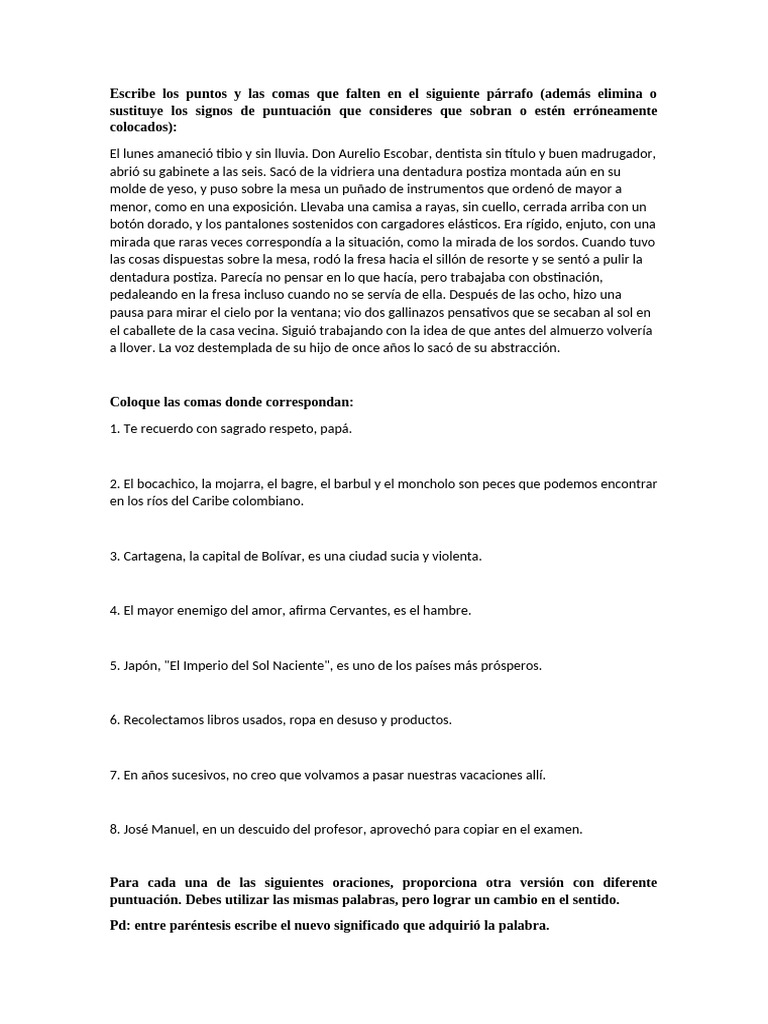 Escribe los puntos y las comas que falten en el siguiente párrafo (además elimina o sustituye los signos de puntuación que consideres que sobran o estén erróneamente colocados):

El lunes amaneció tibio y sin lluvia. Don Aurelio Escobar, dentista sin título y buen madrugador, abrió su gabinete a las seis. Sacó de la vidriera una dentadura postiza montada aún en su molde de yeso, y puso sobre la mesa un puñado de instrumentos que ordenó de mayor a menor, como en una exposición. Llevaba una camisa a rayas, sin cuello, cerrada arriba con un botón dorado, y los pantalones sostenidos con cargadores elásticos. Era rígido, enjuto, con una mirada que raras veces correspondía a la situación, como la mirada de los sordos. Cuando tuvo las cosas dispuestas sobre la mesa, rodó la fresa hacia el sillón de resorte y se sentó a pulir la dentadura postiza. Parecía no pensar en lo que hacía, pero trabajaba con obstinación, pedaleando en la fresa incluso cuando no se servía de ella. Después de las ocho, hizo una pausa para mirar el cielo por la ventana; vio dos gallinazos pensativos que se secaban al sol en el caballete de la casa vecina. Siguió trabajando con la idea de que antes del almuerzo volvería a llover. La voz destemplada de su hijo de once años lo sacó de su abstracción.

Coloque las comas donde correspondan:

1. Te recuerdo con sagrado respeto, papá.

2. El bocachico, la mojarra, el bagre, el barbul y el moncholo son peces que podemos encontrar en los ríos del Caribe colombiano.

3. Cartagena, la capital de Bolívar, es una ciudad sucia y violenta.

4. El mayor enemigo del amor, afirma Cervantes, es el hambre.

5. Japón, "El Imperio del Sol Naciente", es uno de los países más prósperos.

6. Recolectamos libros usados, ropa en desuso y productos.

7. En años sucesivos, no creo que volvamos a pasar nuestras vacaciones allí.

8. José Manuel, en un descuido del profesor, aprovechó para copiar en el examen.

Para cada una de las siguientes oraciones, proporciona otra versión con diferente puntuación. Debes utilizar las mismas palabras, pero lograr un cambio en el sentido.

Pd: entre paréntesis escribe el nuevo significado que adquirió la palabra.